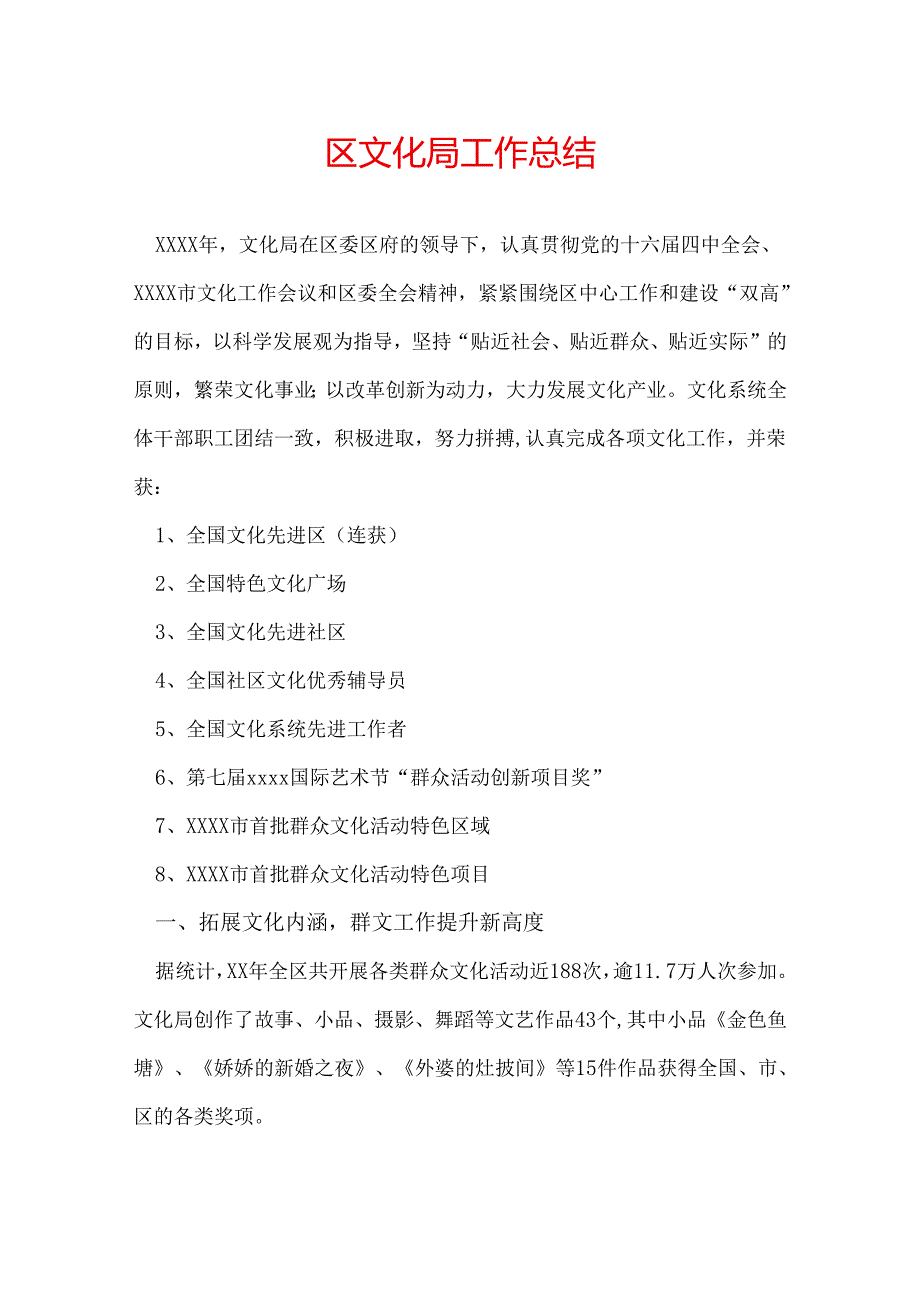 区文化局工作总结

XXXX年，文化局在区委区府的领导下，认真贯彻党的十六届四中全会、XXXX市文化工作会议和区委全会精神，紧紧围绕区中心工作和建设“双高”的目标，以科学发展观为指导，坚持“贴近社会、贴近群众、贴近实际”的原则，繁荣文化事业；以改革创新为动力，大力发展文化产业。文化系统全体干部职工团结一致，积极进取，努力拼搏，认真完成各项文化工作，并荣获：

1、全国文化先进区（连获）

2、全国特色文化广场

3、全国文化先进社区

4、全国社区文化优秀辅导员

5、全国文化系统先进工作者

6、第七届xxxx国际艺术节“群众活动创新项目奖”

7、XXXX市首批群众文化活动特色区域

8、XXXX市首批群众文化活动特色项目

一、拓展文化内涵，群文工作提升新高度

据统计，XX年全区共开展各类群众文化活动近188次，逾11.7万人次参加。文化局创作了故事、小品、摄影、舞蹈等文艺作品43个，其中小品《金色鱼塘》、《娇娇的新婚之夜》、《外婆的灶披间》等15件作品获得全国、市、区的各类奖项。